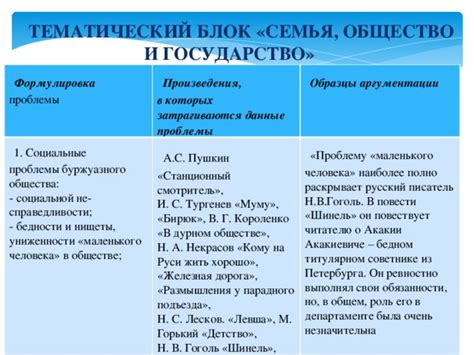 ТЕМАТИЧЕСКИЙ БЛОК «СЕМЬЯ, ОБЩЕСТВО И ГОСУДАРСТВО»

| Формулировка проблемы | Произведения, в которых затрагиваются данные проблемы | Образцы аргументации |
|---|---|---|
| 1. Социальные проблемы буржуазного общества: - социальной несправедливости; - бедности и нищеты, униженности «маленького человека» в обществе; | А.С. Пушкин «Станционный смотритель», И. С. Тургенев «Муму», «Бирюк», В. Г. Короленко «В дурном обществе», Н. А. Некрасов «Кому на Руси жить хорошо», «Железная дорога», «Размышления у парадного подъезда», Н. С. Лесков. «Левша», М. Горький «Детство», Н. В. Гоголь «Шинель», | «Проблему «маленького человека» наиболее полно раскрывает русский писатель Н.В.Гоголь. В повести «Шинель» он повествует читателю о Акакии Акакиевиче – бедном титулярном советнике из Петербурга. Он ревностно выполнял свои обязанности, но, в общем, роль его в департаменте была очень незначительна |